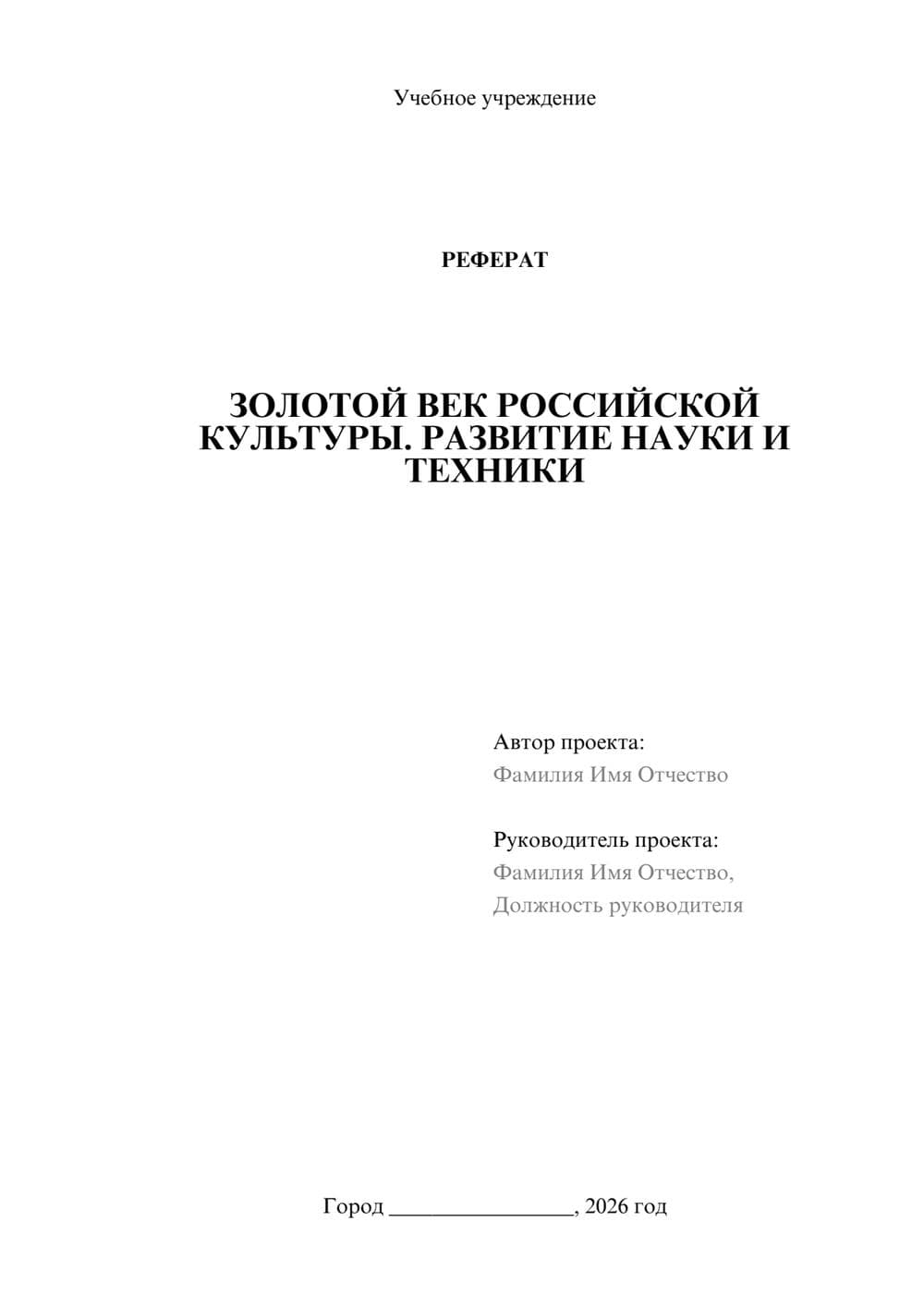 Учебное учреждение

РЕФЕРАТ

ЗОЛОТОЙ ВЕК РОССИЙСКОЙ КУЛЬТУРЫ. РАЗВИТИЕ НАУКИ И ТЕХНИКИ

Автор проекта:
Фамилия Имя Отчество

Руководитель проекта:
Фамилия Имя Отчество,
Должность руководителя

Город ________________, 2026 год